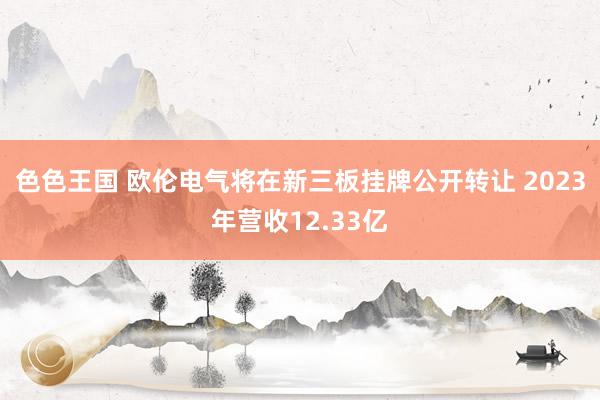 色色王国 欧伦电气将在新三板挂牌公开转让 2023年营收12.33亿